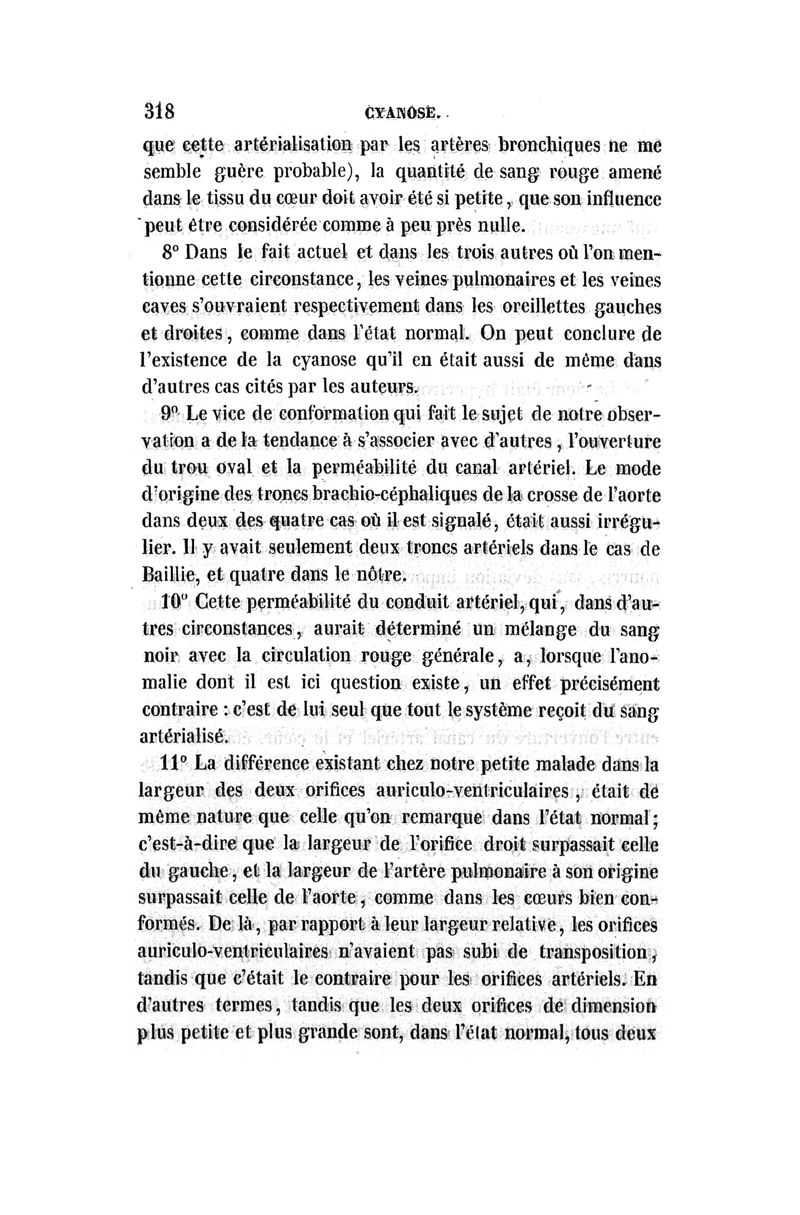 318 CYANOSE.

que cette artérialisation par les artères bronchiques ne me semble guère probable), la quantité de sang rouge amené dans le tissu du cœur doit avoir été si petite, que son influence peut être considérée comme à peu près nulle.

8° Dans le fait actuel et dans les trois autres où l'on mentionne cette circonstance, les veines pulmonaires et les veines caves s'ouvraient respectivement dans les oreillettes gauches et droites, comme dans l'état normal. On peut conclure de l'existence de la cyanose qu'il en était aussi de même dans d'autres cas cités par les auteurs.

9° Le vice de conformation qui fait le sujet de notre observation a de la tendance à s'associer avec d'autres, l'ouverture du trou oval et la perméabilité du canal artériel. Le mode d'origine des troncs brachio-céphaliques de la crosse de l'aorte dans deux des quatre cas où il est signalé, était aussi irrégulier. Il y avait seulement deux troncs artériels dans le cas de Baillie, et quatre dans le nôtre.

10° Cette perméabilité du conduit artériel, qui, dans d'autres circonstances, aurait déterminé un mélange du sang noir avec la circulation rouge générale, a, lorsque l'anomalie dont il est ici question existe, un effet précisément contraire : c'est de lui seul que tout le système reçoit du sang artérialisé.

11° La différence existant chez notre petite malade dans la largeur des deux orifices auriculo-ventriculaires, était de même nature que celle qu'on remarque dans l'état normal; c'est-à-dire que la largeur de l'orifice droit surpassait celle du gauche, et la largeur de l'artère pulmonaire à son origine surpassait celle de l'aorte, comme dans les cœurs bien conformés. De là, par rapport à leur largeur relative, les orifices auriculo-ventriculaires n'avaient pas subi de transposition, tandis que c'était le contraire pour les orifices artériels. En d'autres termes, tandis que les deux orifices de dimension plus petite et plus grande sont, dans l'état normal, tous deux